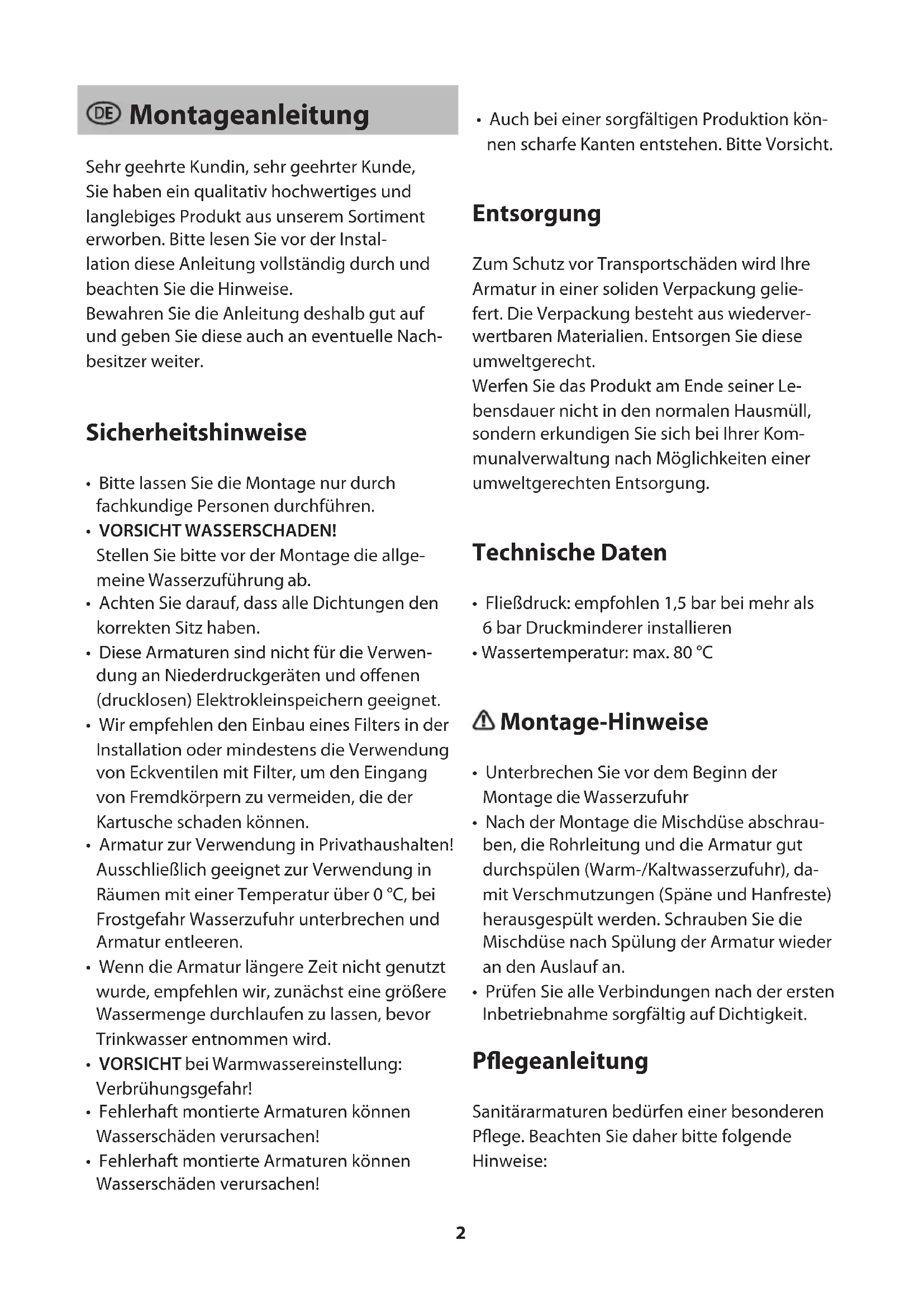 DE Montageanleitung

Sehr geehrte Kundin, sehr geehrter Kunde, Sie haben ein qualitativ hochwertiges und langlebiges Produkt aus unserem Sortiment erworben. Bitte lesen Sie vor der Installation diese Anleitung vollständig durch und beachten Sie die Hinweise.
Bewahren Sie die Anleitung deshalb gut auf und geben Sie diese auch an eventuelle Nachbesitzer weiter.

Sicherheitshinweise

• Bitte lassen Sie die Montage nur durch fachkundige Personen durchführen.
• VORSICHT WASSERSCHADEN! Stellen Sie bitte vor der Montage die allgemeine Wasserzuführung ab.
• Achten Sie darauf, dass alle Dichtungen den korrekten Sitz haben.
• Diese Armaturen sind nicht für die Verwendung an Niederdruckgeräten und offenen (drucklosen) Elektrokleinspeichern geeignet.
• Wir empfehlen den Einbau eines Filters in der Installation oder mindestens die Verwendung von Eckventilen mit Filter, um den Eingang von Fremdkörpern zu vermeiden, die der Kartusche schaden können.
• Armatur zur Verwendung in Privathaushalten! Ausschließlich geeignet zur Verwendung in Räumen mit einer Temperatur über 0 °C, bei Frostgefahr Wasserzufuhr unterbrechen und Armatur entleeren.
• Wenn die Armatur längere Zeit nicht genutzt wurde, empfehlen wir, zunächst eine größere Wassermenge durchlaufen zu lassen, bevor Trinkwasser entnommen wird.
• VORSICHT bei Warmwassereinstellung: Verbrühungsgefahr!
• Fehlerhaft montierte Armaturen können Wasserschäden verursachen!
• Fehlerhaft montierte Armaturen können Wasserschäden verursachen!
• Auch bei einer sorgfältigen Produktion können scharfe Kanten entstehen. Bitte Vorsicht.

Entsorgung

Zum Schutz vor Transportschäden wird Ihre Armatur in einer soliden Verpackung geliefert. Die Verpackung besteht aus wiederverwertbaren Materialien. Entsorgen Sie diese umweltgerecht.
Werfen Sie das Produkt am Ende seiner Lebensdauer nicht in den normalen Hausmüll, sondern erkundigen Sie sich bei Ihrer Kommunalverwaltung nach Möglichkeiten einer umweltgerechten Entsorgung.

Technische Daten

• Fließdruck: empfohlen 1,5 bar bei mehr als 6 bar Druckminderer installieren
• Wassertemperatur: max. 80 °C

Montage-Hinweise

• Unterbrechen Sie vor dem Beginn der Montage die Wasserzufuhr
• Nach der Montage die Mischdüse abschrauben, die Rohrleitung und die Armatur gut durchspülen (Warm-/Kaltwasserzufuhr), damit Verschmutzungen (Späne und Hanfreste) herausgespült werden. Schrauben Sie die Mischdüse nach Spülung der Armatur wieder an den Auslauf an.
• Prüfen Sie alle Verbindungen nach der ersten Inbetriebnahme sorgfältig auf Dichtigkeit.

Pflegeanleitung

Sanitärarmaturen bedürfen einer besonderen Pflege. Beachten Sie daher bitte folgende Hinweise:

2